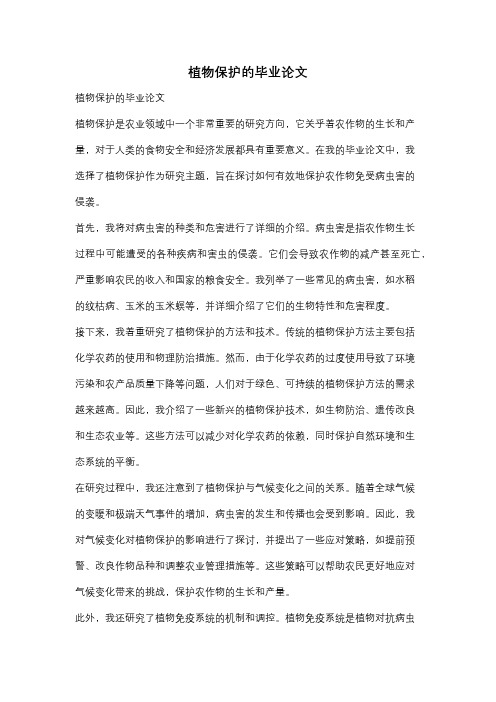 植物保护的毕业论文

植物保护的毕业论文

植物保护是农业领域中一个非常重要的研究方向，它关乎着农作物的生长和产量，对于人类的食物安全和经济发展都具有重要意义。在我的毕业论文中，我选择了植物保护作为研究主题，旨在探讨如何有效地保护农作物免受病虫害的侵袭。

首先，我将对病虫害的种类和危害进行了详细的介绍。病虫害是指农作物生长过程中可能遭受的各种疾病和害虫的侵袭。它们会导致农作物的减产甚至死亡，严重影响农民的收入和国家的粮食安全。我列举了一些常见的病虫害，如水稻的纹枯病、玉米的玉米螟等，并详细介绍了它们的生物特性和危害程度。

接下来，我着重研究了植物保护的方法和技术。传统的植物保护方法主要包括化学农药的使用和物理防治措施。然而，由于化学农药的过度使用导致了环境污染和农产品质量下降等问题，人们对于绿色、可持续的植物保护方法的需求越来越高。因此，我介绍了一些新兴的植物保护技术，如生物防治、遗传改良和生态农业等。这些方法可以减少对化学农药的依赖，同时保护自然环境和生态系统的平衡。

在研究过程中，我还注意到了植物保护与气候变化之间的关系。随着全球气候的变暖和极端天气事件的增加，病虫害的发生和传播也会受到影响。因此，我对气候变化对植物保护的影响进行了探讨，并提出了一些应对策略，如提前预警、改良作物品种和调整农业管理措施等。这些策略可以帮助农民更好地应对气候变化带来的挑战，保护农作物的生长和产量。

此外，我还研究了植物免疫系统的机制和调控。植物免疫系统是植物对抗病虫